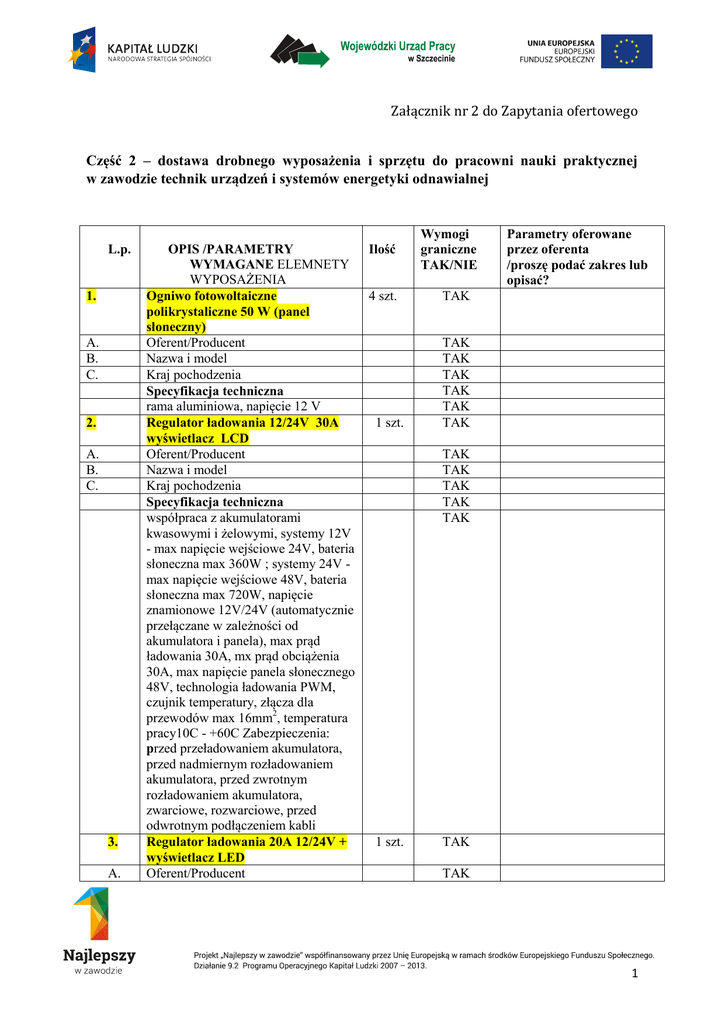 KAPITAŁ LUDZKI
NARODOWA STRATEGIA SPÓJNOŚCI

Wojewódzki Urząd Pracy
w Szczecinie

UNIA EUROPEJSKA
EUROPEJSKI
FUNDUSZ SPOŁECZNY

Załącznik nr 2 do Zapytania ofertowego

Część 2 – dostawa drobnego wyposażenia i sprzętu do pracowni nauki praktycznej w zawodzie technik urządzeń i systemów energetyki odnawialnej

| L.p. | OPIS /PARAMETRY WYMAGANE ELEMNETY WYPOSAŻENIA | Ilość | Wymogi graniczne TAK/NIE | Parametry oferowane przez oferenta /proszę podać zakres lub opisać? |
|---|---|---|---|---|
| 1. | Ogniwo fotowoltaiczne polikrystaliczne 50 W (panel słoneczny) | 4 szt. | TAK | |
| A. | Oferent/Producent | | TAK | |
| B. | Nazwa i model | | TAK | |
| C. | Kraj pochodzenia | | TAK | |
| | Specyfikacja techniczna | | TAK | |
| | rama aluminiowa, napięcie 12 V | | TAK | |
| 2. | Regulator ładowania 12/24V 30A wyświetlacz LCD | 1 szt. | TAK | |
| A. | Oferent/Producent | | TAK | |
| B. | Nazwa i model | | TAK | |
| C. | Kraj pochodzenia | | TAK | |
| | Specyfikacja techniczna | | TAK | |
| | współpraca z akumulatorami kwasowymi i żelowymi, systemy 12V - max napięcie wejściowe 24V, bateria słoneczna max 360W ; systemy 24V - max napięcie wejściowe 48V, bateria słoneczna max 720W, napięcie znamionowe 12V/24V (automatycznie przełączane w zależności od akumulatora i panela), max prąd ładowania 30A, mx prąd obciążenia 30A, max napięcie panela słonecznego 48V, technologia ładowania PWM, czujnik temperatury, złącza dla przewodów max 16mm$^2$, temperatura pracy10C - +60C Zabezpieczenia: przed przeładowaniem akumulatora, przed nadmiernym rozładowaniem akumulatora, przed zwrotnym rozładowaniem akumulatora, zwarciowe, rozwarciowe, przed odwrotnym podłączeniem kabli | | TAK | |
| 3. | Regulator ładowania 20A 12/24V + wyświetlacz LED | 1 szt. | TAK | |
| A. | Oferent/Producent | | TAK | |

Najlepszy
w zawodzie

Projekt „Najlepszy w zawodzie" współfinansowany przez Unię Europejską w ramach środków Europejskiego Funduszu Społecznego. Działanie 9.2 Programu Operacyjnego Kapitał Ludzki 2007 – 2013.

1